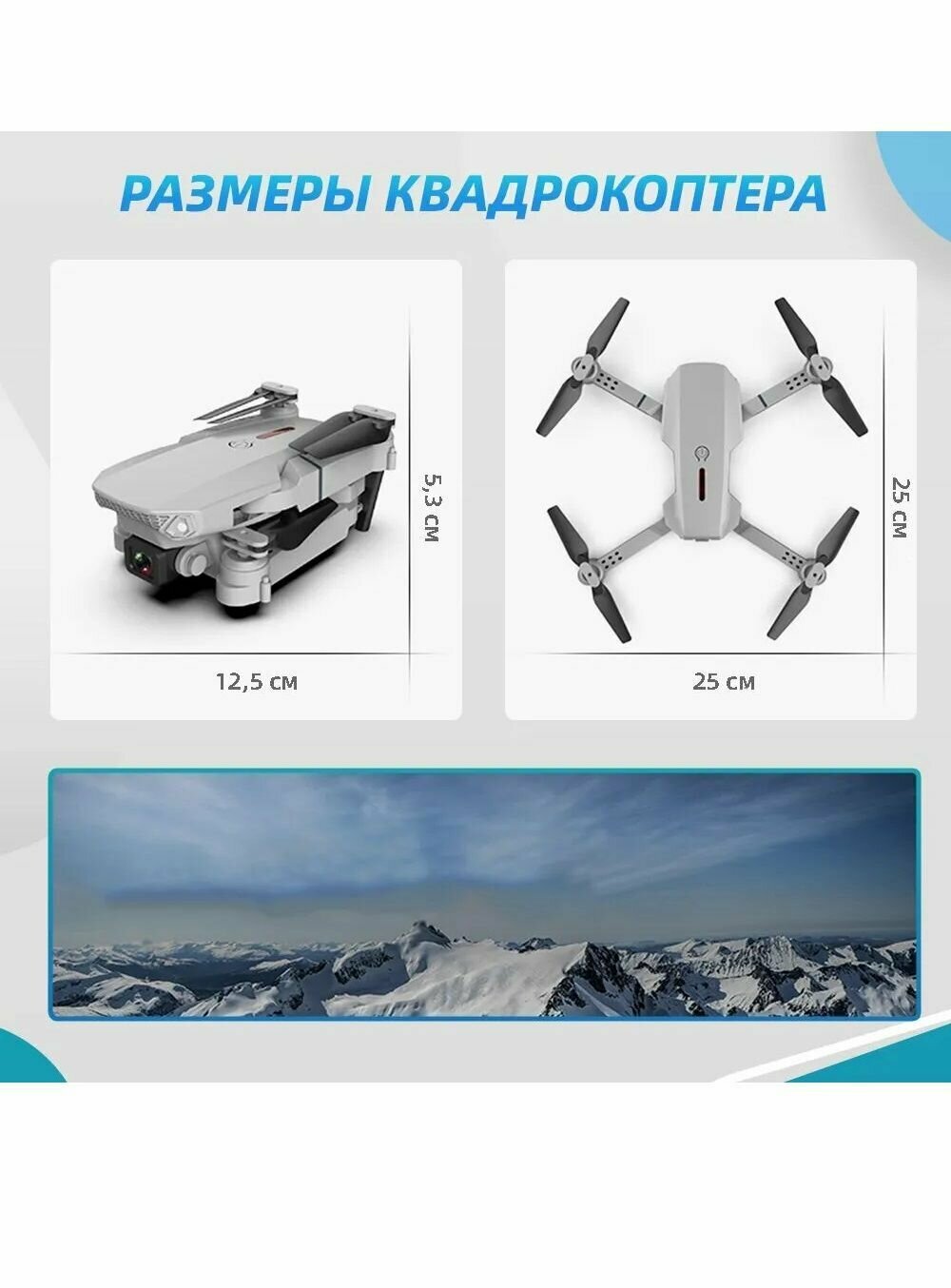 РАЗМЕРЫ КВАДРОКОПТЕРА

5,3 см

12,5 см

25 см

25 см